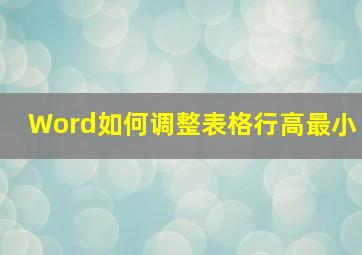 Word如何调整表格行高最小